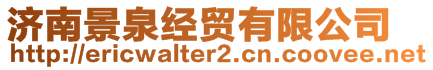 济南景泉经贸有限公司
http://ericwalter2.cn.coovee.net